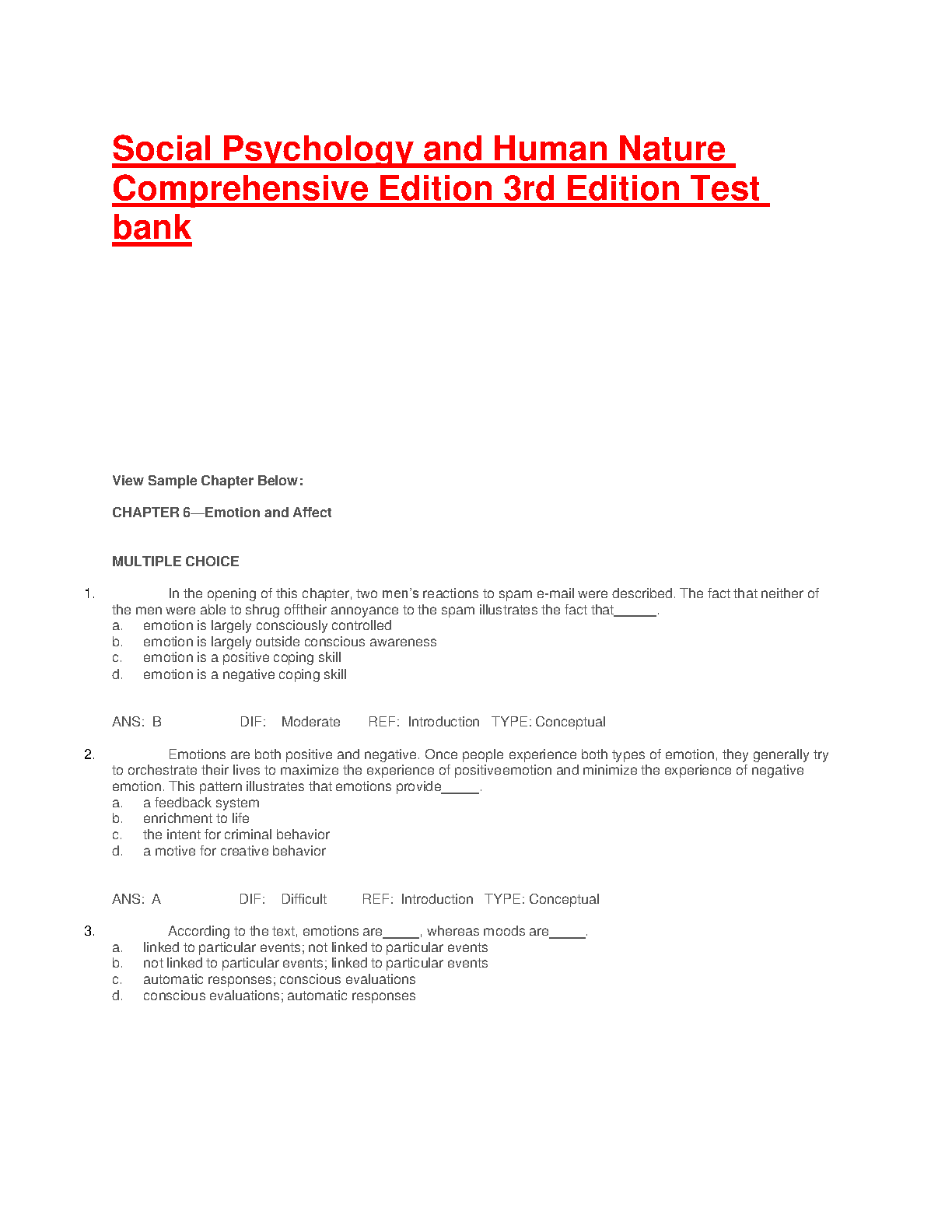 Social Psychology and Human Nature Comprehensive Edition 3rd Edition Test bank

View Sample Chapter Below:

CHAPTER 6—Emotion and Affect

MULTIPLE CHOICE

1. In the opening of this chapter, two men's reactions to spam e-mail were described. The fact that neither of the men were able to shrug offtheir annoyance to the spam illustrates the fact that______.
a. emotion is largely consciously controlled
b. emotion is largely outside conscious awareness
c. emotion is a positive coping skill
d. emotion is a negative coping skill

ANS: B DIF: Moderate REF: Introduction TYPE: Conceptual

2. Emotions are both positive and negative. Once people experience both types of emotion, they generally try to orchestrate their lives to maximize the experience of positiveemotion and minimize the experience of negative emotion. This pattern illustrates that emotions provide_____.
a. a feedback system
b. enrichment to life
c. the intent for criminal behavior
d. a motive for creative behavior

ANS: A DIF: Difficult REF: Introduction TYPE: Conceptual

3. According to the text, emotions are_____, whereas moods are_____.
a. linked to particular events; not linked to particular events
b. not linked to particular events; linked to particular events
c. automatic responses; conscious evaluations
d. conscious evaluations; automatic responses